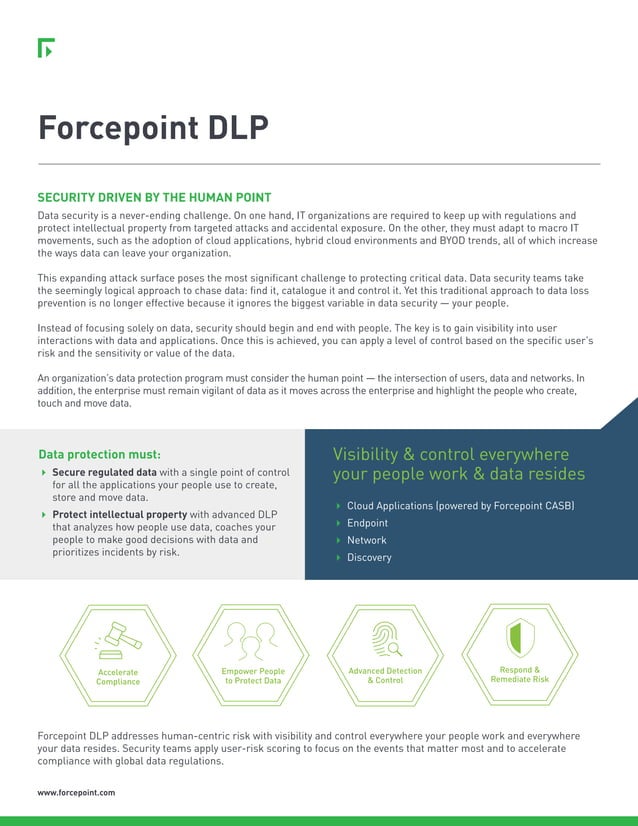 Forcepoint DLP

SECURITY DRIVEN BY THE HUMAN POINT

Data security is a never-ending challenge. On one hand, IT organizations are required to keep up with regulations and protect intellectual property from targeted attacks and accidental exposure. On the other, they must adapt to macro IT movements, such as the adoption of cloud applications, hybrid cloud environments and BYOD trends, all of which increase the ways data can leave your organization.

This expanding attack surface poses the most significant challenge to protecting critical data. Data security teams take the seemingly logical approach to chase data: find it, catalogue it and control it. Yet this traditional approach to data loss prevention is no longer effective because it ignores the biggest variable in data security — your people.

Instead of focusing solely on data, security should begin and end with people. The key is to gain visibility into user interactions with data and applications. Once this is achieved, you can apply a level of control based on the specific user's risk and the sensitivity or value of the data.

An organization's data protection program must consider the human point — the intersection of users, data and networks. In addition, the enterprise must remain vigilant of data as it moves across the enterprise and highlight the people who create, touch and move data.

Data protection must:

Secure regulated data with a single point of control for all the applications your people use to create, store and move data.

Protect intellectual property with advanced DLP that analyzes how people use data, coaches your people to make good decisions with data and prioritizes incidents by risk.

Visibility & control everywhere your people work & data resides

Cloud Applications (powered by Forcepoint CASB)

Endpoint

Network

Discovery

Accelerate Compliance

Empower People to Protect Data

Advanced Detection & Control

Respond & Remediate Risk

Forcepoint DLP addresses human-centric risk with visibility and control everywhere your people work and everywhere your data resides. Security teams apply user-risk scoring to focus on the events that matter most and to accelerate compliance with global data regulations.

www.forcepoint.com